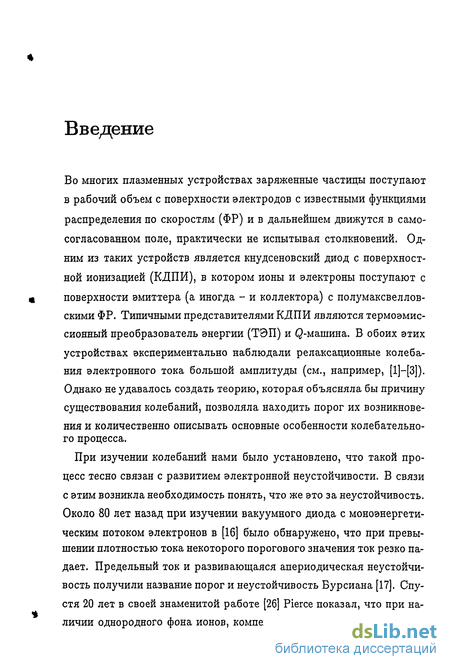 Введение

Во многих плазменных устройствах заряженные частицы поступают в рабочий объем с поверхности электродов с известными функциями распределения по скоростям (ФР) и в дальнейшем движутся в самосогласованном поле, практически не испытывая столкновений. Одним из таких устройств является кнудсеновский диод с поверхностной ионизацией (КДПИ), в котором ионы и электроны поступают с поверхности эмиттера (а иногда – и коллектора) с полумаксвелловскими ФР. Типичными представителями КДПИ являются термоэмиссионный преобразователь энергии (ТЭП) и $Q$-машина. В обоих этих устройствах экспериментально наблюдали релаксационные колебания электронного тока большой амплитуды (см., например, [1]–[3]). Однако не удавалось создать теорию, которая объясняла бы причину существования колебаний, позволяла находить порог их возникновения и количественно описывать основные особенности колебательного процесса.

При изучении колебаний нами было установлено, что такой процесс тесно связан с развитием электронной неустойчивости. В связи с этим возникла необходимость понять, что же это за неустойчивость. Около 80 лет назад при изучении вакуумного диода с моноэнергетическим потоком электронов в [16] было обнаружено, что при превышении плотностью тока некоторого порогового значения ток резко падает. Предельный ток и развивающаяся апериодическая неустойчивость получили название порог и неустойчивость Бурсиана [17]. Спустя 20 лет в своей знаменитой работе [26] Pierce показал, что при наличии однородного фона ионов, компе

dsLib.net
библиотека диссертаций